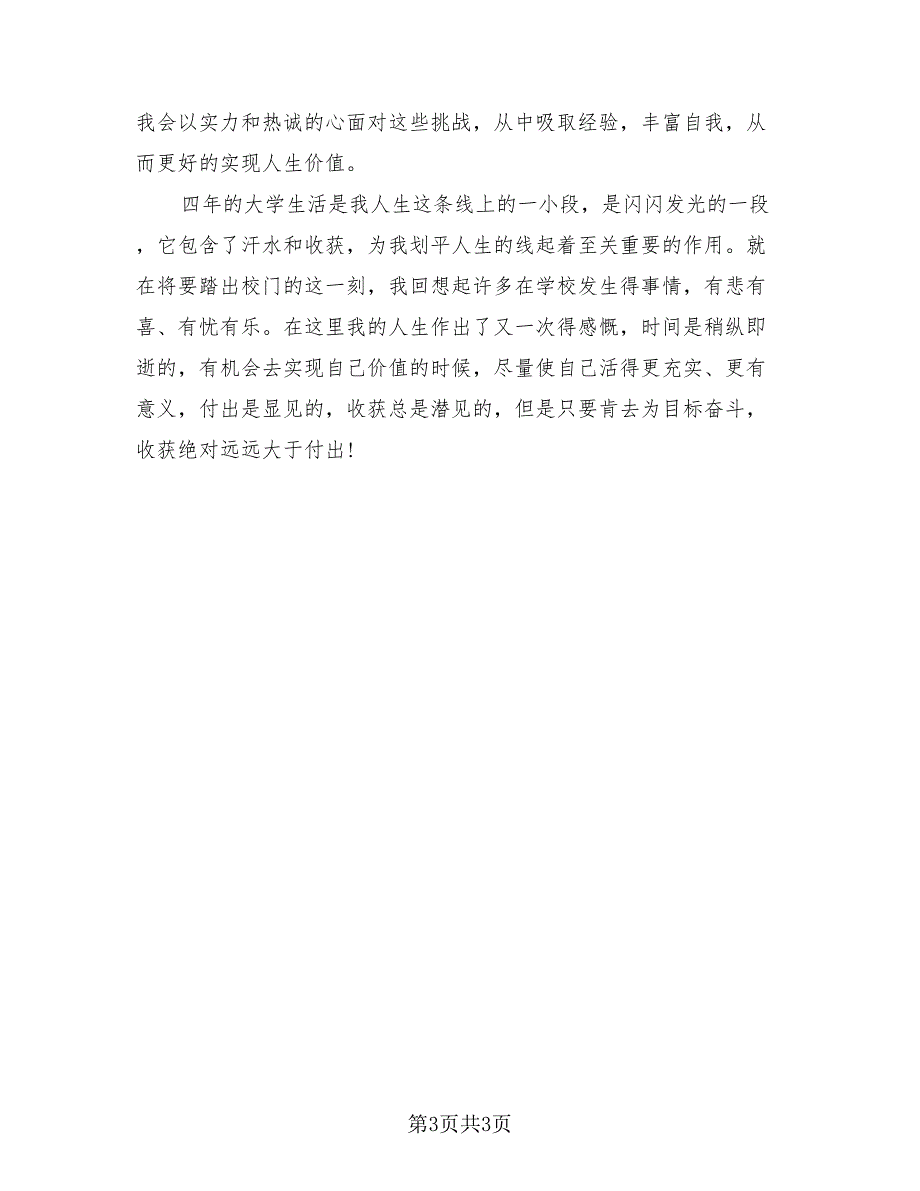 我会以实力和热诚的心面对这些挑战，从中吸取经验，丰富自我，从而更好的实现人生价值。

四年的大学生活是我人生这条线上的一小段，是闪闪发光的一段，它包含了汗水和收获，为我划平人生的线起着至关重要的作用。就在将要踏出校门的这一刻，我回想起许多在学校发生得事情，有悲有喜、有忧有乐。在这里我的人生作出了又一次得感慨，时间是稍纵即逝的，有机会去实现自己价值的时候，尽量使自己活得更充实、更有意义，付出是显见的，收获总是潜见的，但是只要肯去为目标奋斗，收获绝对远远大于付出！

第3页共3页